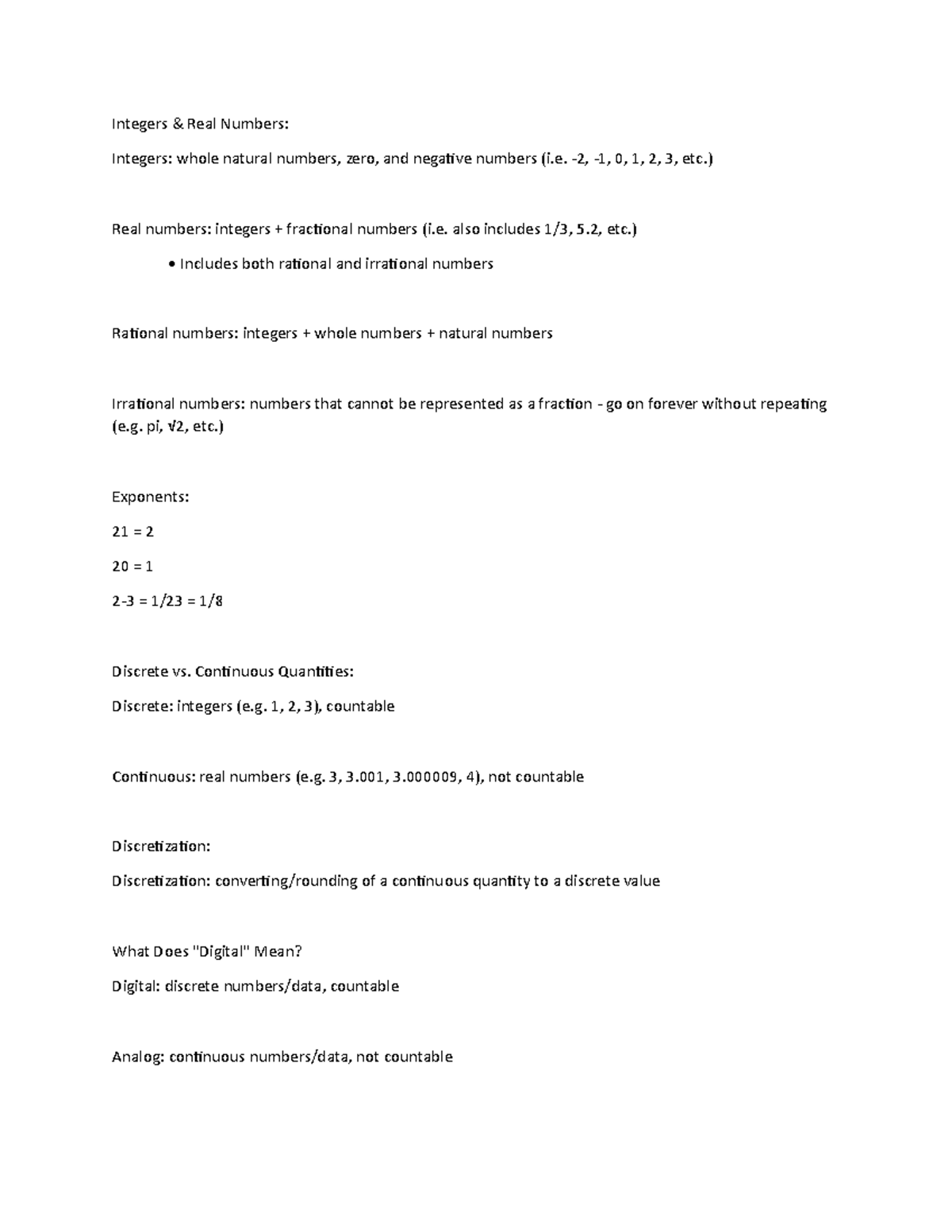 Integers & Real Numbers:

Integers: whole natural numbers, zero, and negative numbers (i.e. -2, -1, 0, 1, 2, 3, etc.)

Real numbers: integers + fractional numbers (i.e. also includes 1/3, 5.2, etc.)

• Includes both rational and irrational numbers

Rational numbers: integers + whole numbers + natural numbers

Irrational numbers: numbers that cannot be represented as a fraction - go on forever without repeating (e.g. pi, √2, etc.)

Exponents:

21 = 2

20 = 1

2-3 = 1/23 = 1/8

Discrete vs. Continuous Quantities:

Discrete: integers (e.g. 1, 2, 3), countable

Continuous: real numbers (e.g. 3, 3.001, 3.000009, 4), not countable

Discretization:

Discretization: converting/rounding of a continuous quantity to a discrete value

What Does "Digital" Mean?

Digital: discrete numbers/data, countable

Analog: continuous numbers/data, not countable